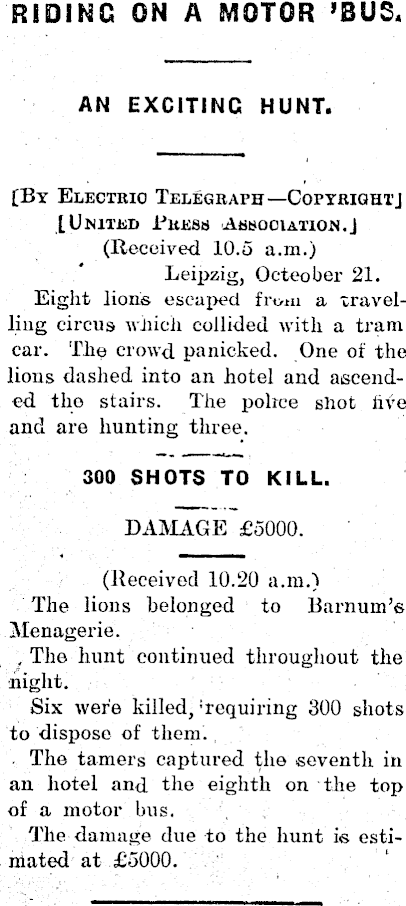 RIDING ON A MOTOR 'BUS.

AN EXCITING HUNT.

[By Electric Telegraph—Copyright]
[United Press Association.]
(Received 10.5 a.m.)
Leipzig, Octeober 21.

Eight lions escaped from a travelling circus which collided with a tram car. The crowd panicked. One of the lions dashed into an hotel and ascended tho stairs. The police shot five and are hunting three.

300 SHOTS TO KILL.

DAMAGE £5000.

(Received 10.20 a.m.)

The lions belonged to Barnum's Menagerie.

The hunt continued throughout the night.

Six were killed, requiring 300 shots to dispose of them.

The tamers captured the seventh in an hotel and the eighth on the top of a motor bus.

The damage due to the hunt is estimated at £5000.